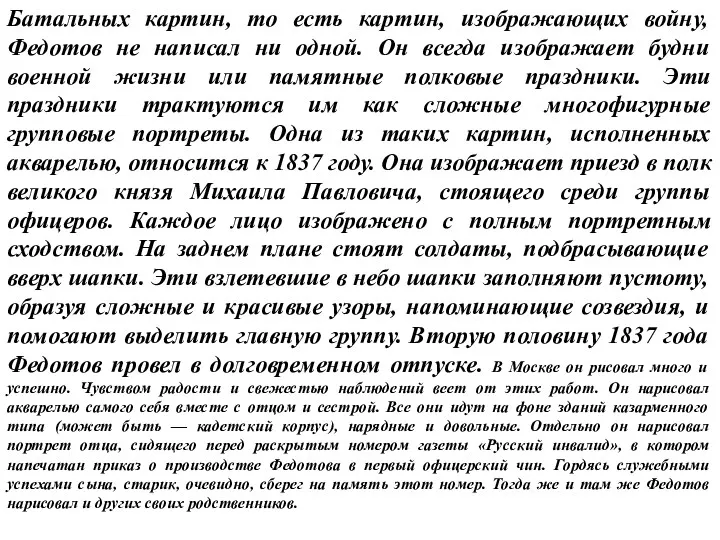 Батальных картин, то есть картин, изображающих войну, Федотов не написал ни одной. Он всегда изображает будни военной жизни или памятные полковые праздники. Эти праздники трактуются им как сложные многофигурные групповые портреты. Одна из таких картин, исполненных акварелью, относится к 1837 году. Она изображает приезд в полк великого князя Михаила Павловича, стоящего среди группы офицеров. Каждое лицо изображено с полным портретным сходством. На заднем плане стоят солдаты, подбрасывающие вверх шапки. Эти взлетевшие в небо шапки заполняют пустоту, образуя сложные и красивые узоры, напоминающие созвездия, и помогают выделить главную группу. Вторую половину 1837 года Федотов провел в долговременном отпуске. В Москве он рисовал много и успешно. Чувством радости и свежестью наблюдений веет от этих работ. Он нарисовал акварелью самого себя вместе с отцом и сестрой. Все они идут на фоне зданий казарменного типа (может быть — кадетский корпус), нарядные и довольные. Отдельно он нарисовал портрет отца, сидящего перед раскрытым номером газеты «Русский инвалид», в котором напечатан приказ о производстве Федотова в первый офицерский чин. Гордясь служебными успехами сына, старик, очевидно, сберег на память этот номер. Тогда же и там же Федотов нарисовал и других своих родственников.